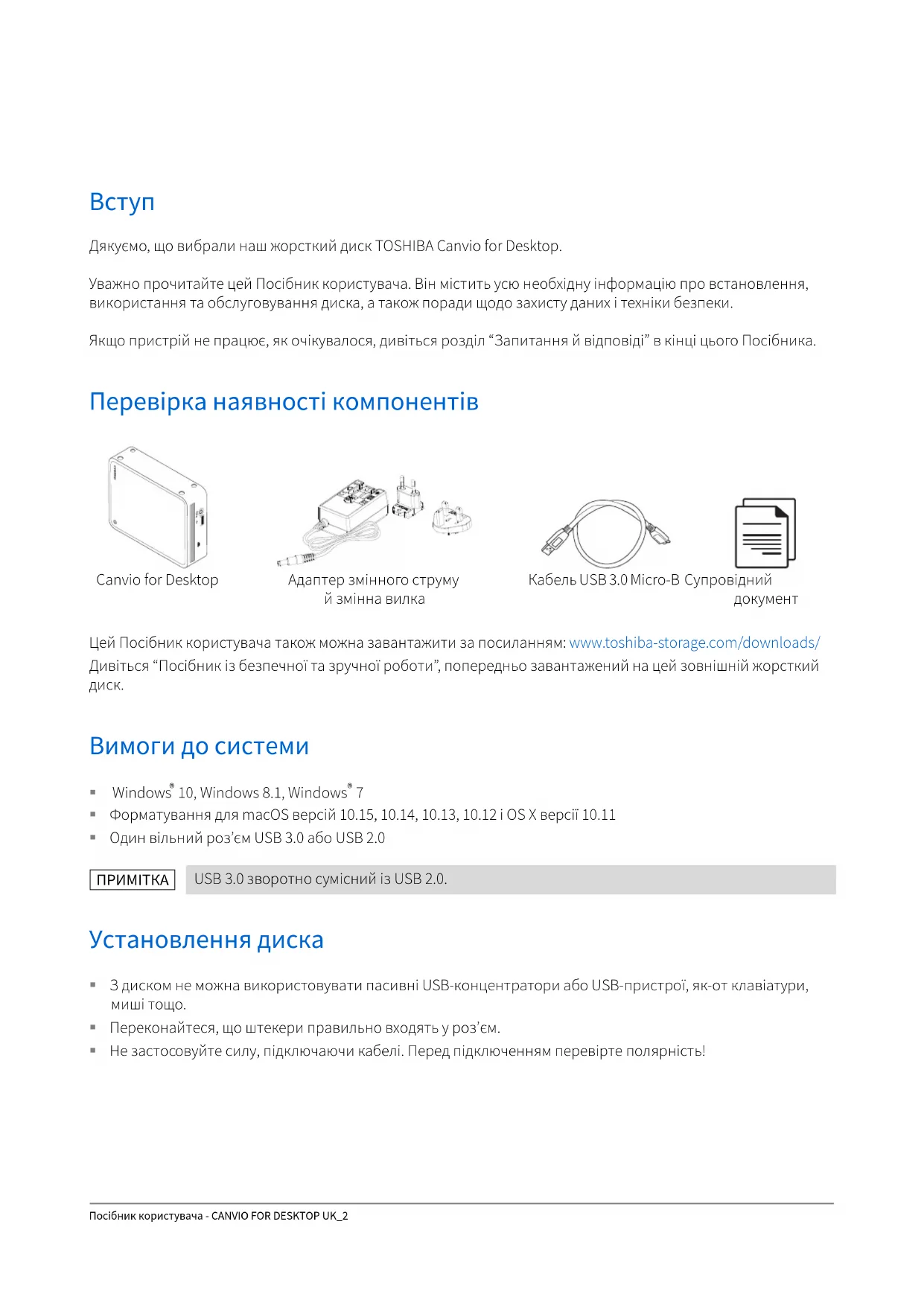 Вступ

Дякуємо, що вибрали наш жорсткий диск TOSHIBA Canvio for Desktop.

Уважно прочитайте цей Посібник користувача. Він містить усю необхідну інформацію про встановлення, використання та обслуговування диска, а також поради щодо захисту даних і техніки безпеки.

Якщо пристрій не працює, як очікувалося, дивіться розділ “Запитання й відповіді” в кінці цього Посібника.

Перевірка наявності компонентів

Canvio for Desktop

Адаптер змінного струму й змінна вилка

Кабель USB 3.0 Micro-B

Супровідний документ

Цей Посібник користувача також можна завантажити за посиланням: www.toshiba-storage.com/downloads/
Дивіться “Посібник із безпечної та зручної роботи”, попередньо завантажений на цей зовнішній жорсткий диск.

Вимоги до системи

▪ Windows® 10, Windows 8.1, Windows® 7
▪ Форматування для macOS версій 10.15, 10.14, 10.13, 10.12 і OS X версії 10.11
▪ Один вільний роз’єм USB 3.0 або USB 2.0

ПРИМІТКА USB 3.0 зворотно сумісний із USB 2.0.

Установлення диска

▪ З диском не можна використовувати пасивні USB-концентратори або USB-пристрої, як-от клавіатури, миші тощо.
▪ Переконайтеся, що штекери правильно входять у роз’єм.
▪ Не застосовуйте силу, підключаючи кабелі. Перед підключенням перевірте полярність!

Посібник користувача - CANVIO FOR DESKTOP UK_2